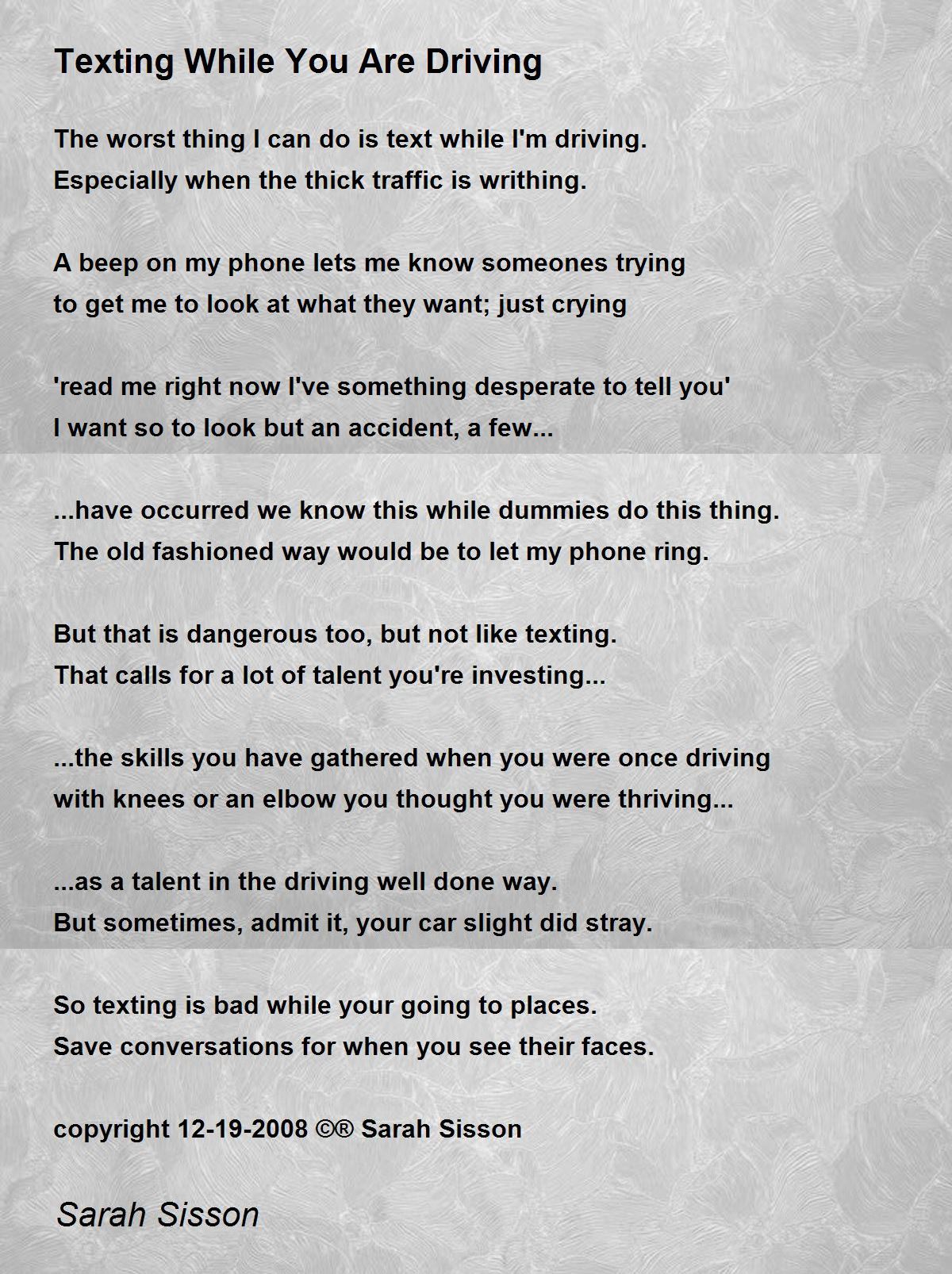 Texting While You Are Driving

The worst thing I can do is text while I'm driving.
Especially when the thick traffic is writhing.

A beep on my phone lets me know someones trying
to get me to look at what they want; just crying

'read me right now I've something desperate to tell you'
I want so to look but an accident, a few...

...have occurred we know this while dummies do this thing.
The old fashioned way would be to let my phone ring.

But that is dangerous too, but not like texting.
That calls for a lot of talent you're investing...

...the skills you have gathered when you were once driving
with knees or an elbow you thought you were thriving...

...as a talent in the driving well done way.
But sometimes, admit it, your car slight did stray.

So texting is bad while your going to places.
Save conversations for when you see their faces.

copyright 12-19-2008 ©® Sarah Sisson

Sarah Sisson